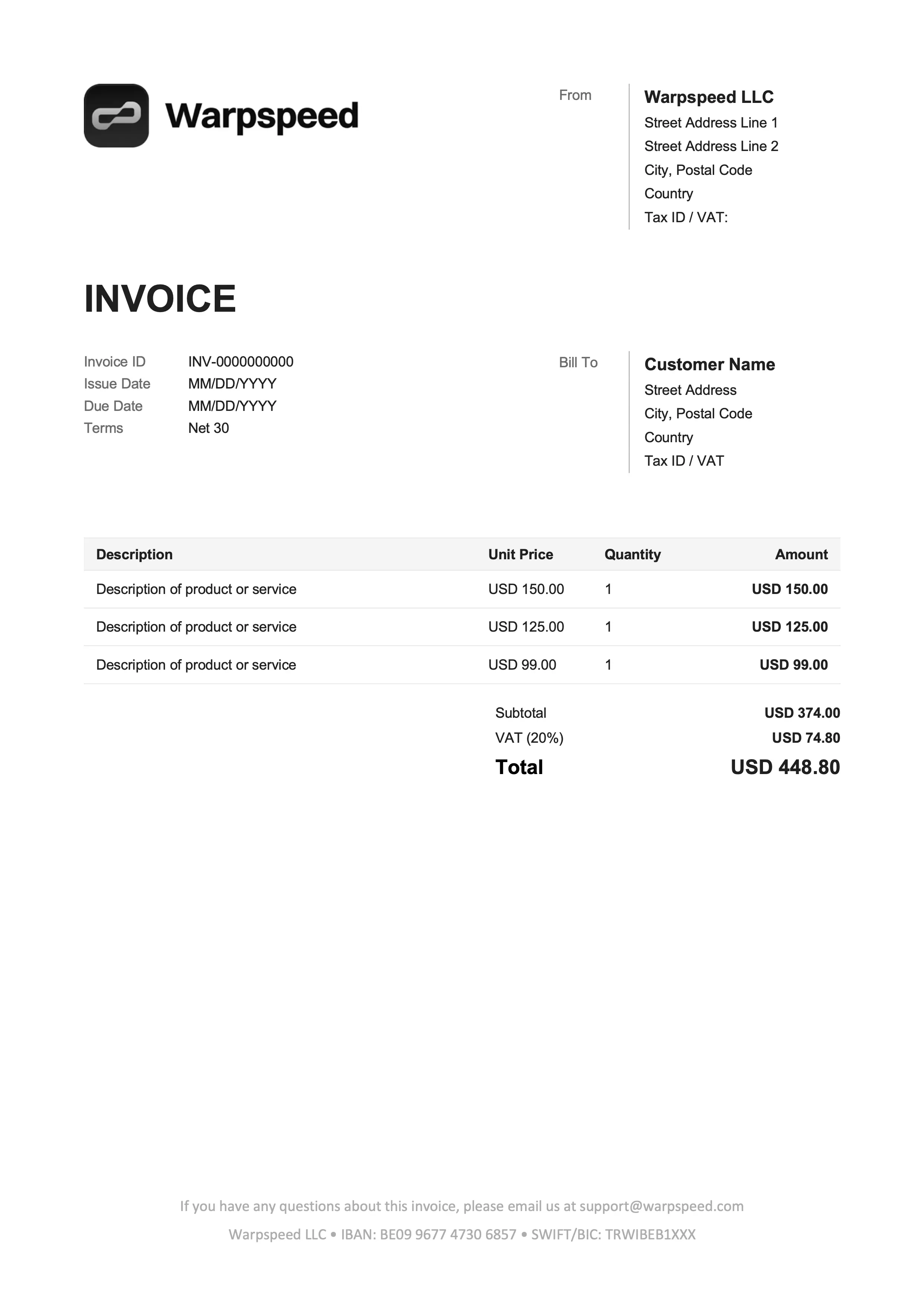 Warpspeed

From

Warpspeed LLC
Street Address Line 1
Street Address Line 2
City, Postal Code
Country
Tax ID / VAT:

INVOICE

Invoice ID INV-0000000000
Issue Date MM/DD/YYYY
Due Date MM/DD/YYYY
Terms Net 30

Bill To

Customer Name
Street Address
City, Postal Code
Country
Tax ID / VAT

| Description | Unit Price | Quantity | Amount |
|---|---|---|---|
| Description of product or service | USD 150.00 | 1 | USD 150.00 |
| Description of product or service | USD 125.00 | 1 | USD 125.00 |
| Description of product or service | USD 99.00 | 1 | USD 99.00 |

Subtotal USD 374.00
VAT (20%) USD 74.80
Total USD 448.80

If you have any questions about this invoice, please email us at support@warpspeed.com

Warpspeed LLC • IBAN: BE09 9677 4730 6857 • SWIFT/BIC: TRWIBEB1XXX